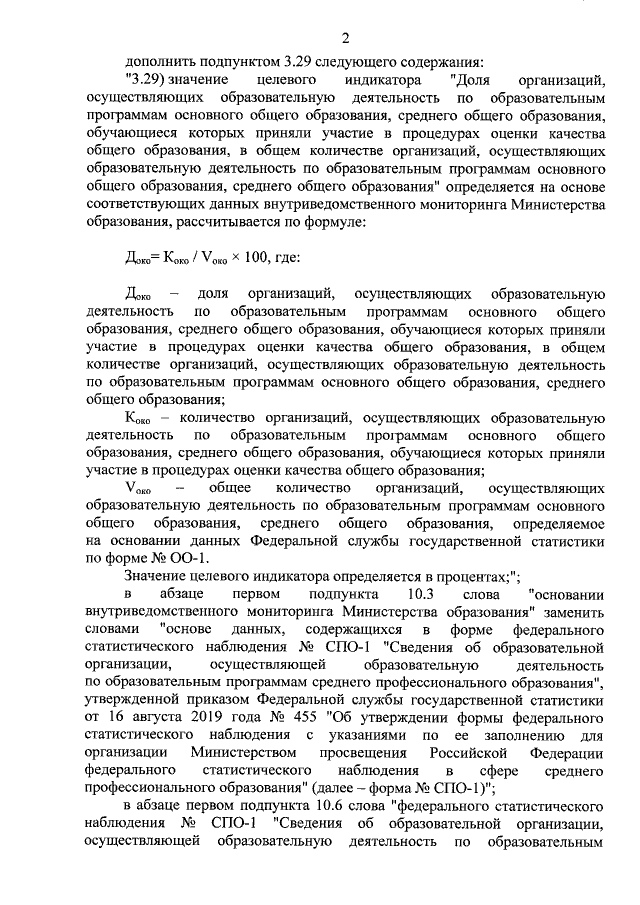 2

дополнить подпунктом 3.29 следующего содержания:

"3.29) значение целевого индикатора "Доля организаций, осуществляющих образовательную деятельность по образовательным программам основного общего образования, среднего общего образования, обучающиеся которых приняли участие в процедурах оценки качества общего образования, в общем количестве организаций, осуществляющих образовательную деятельность по образовательным программам основного общего образования, среднего общего образования" определяется на основе соответствующих данных внутриведомственного мониторинга Министерства образования, рассчитывается по формуле:

$Д_{око} = К_{око} / V_{око} \times 100$, где:

$Д_{око}$ – доля организаций, осуществляющих образовательную деятельность по образовательным программам основного общего образования, среднего общего образования, обучающиеся которых приняли участие в процедурах оценки качества общего образования, в общем количестве организаций, осуществляющих образовательную деятельность по образовательным программам основного общего образования, среднего общего образования;

$К_{око}$ – количество организаций, осуществляющих образовательную деятельность по образовательным программам основного общего образования, среднего общего образования, обучающиеся которых приняли участие в процедурах оценки качества общего образования;

$V_{око}$ – общее количество организаций, осуществляющих образовательную деятельность по образовательным программам основного общего образования, среднего общего образования, определяемое на основании данных Федеральной службы государственной статистики по форме № ОО-1.

Значение целевого индикатора определяется в процентах;";

в абзаце первом подпункта 10.3 слова "основании внутриведомственного мониторинга Министерства образования" заменить словами "основе данных, содержащихся в форме федерального статистического наблюдения № СПО-1 "Сведения об образовательной организации, осуществляющей образовательную деятельность по образовательным программам среднего профессионального образования", утвержденной приказом Федеральной службы государственной статистики от 16 августа 2019 года № 455 "Об утверждении формы федерального статистического наблюдения с указаниями по ее заполнению для организации Министерством просвещения Российской Федерации федерального статистического наблюдения в сфере среднего профессионального образования" (далее – форма № СПО-1)";

в абзаце первом подпункта 10.6 слова "федерального статистического наблюдения № СПО-1 "Сведения об образовательной организации, осуществляющей образовательную деятельность по образовательным